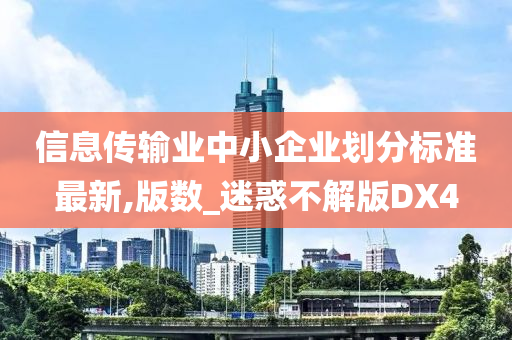 信息传输业中小企业划分标准最新,版数_迷惑不解版DX4